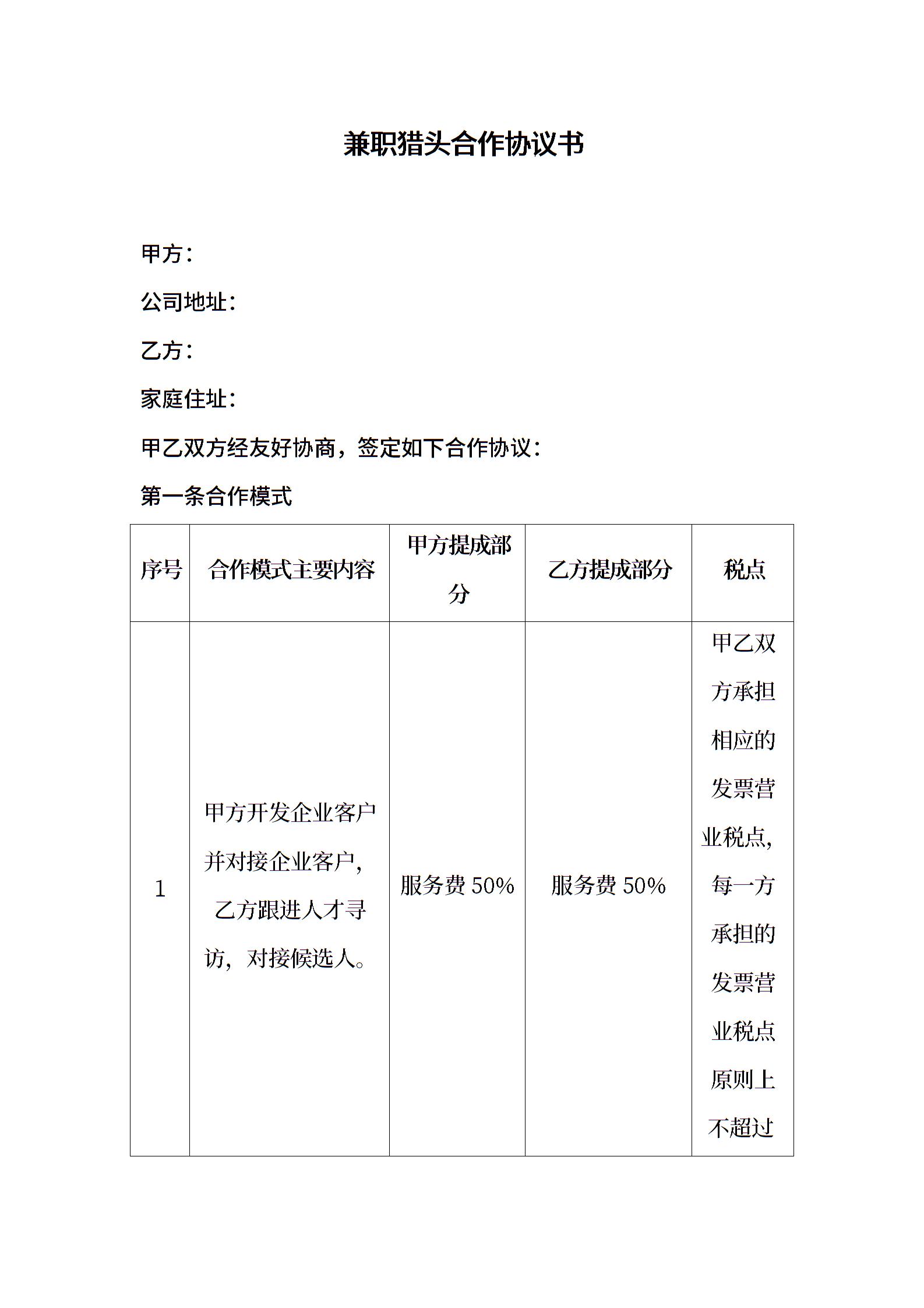 兼职猎头合作协议书

甲方：

公司地址：

乙方：

家庭住址：

甲乙双方经友好协商，签定如下合作协议：

第一条合作模式

| 序号 | 合作模式主要内容 | 甲方提成部分 | 乙方提成部分 | 税点 |
|---|---|---|---|---|
| 1 | 甲方开发企业客户并对接企业客户，乙方跟进人才寻访，对接候选人。 | 服务费 50% | 服务费 50% | 甲乙双方承担相应的发票营业税点，每一方承担的发票营业税点原则上不超过 |